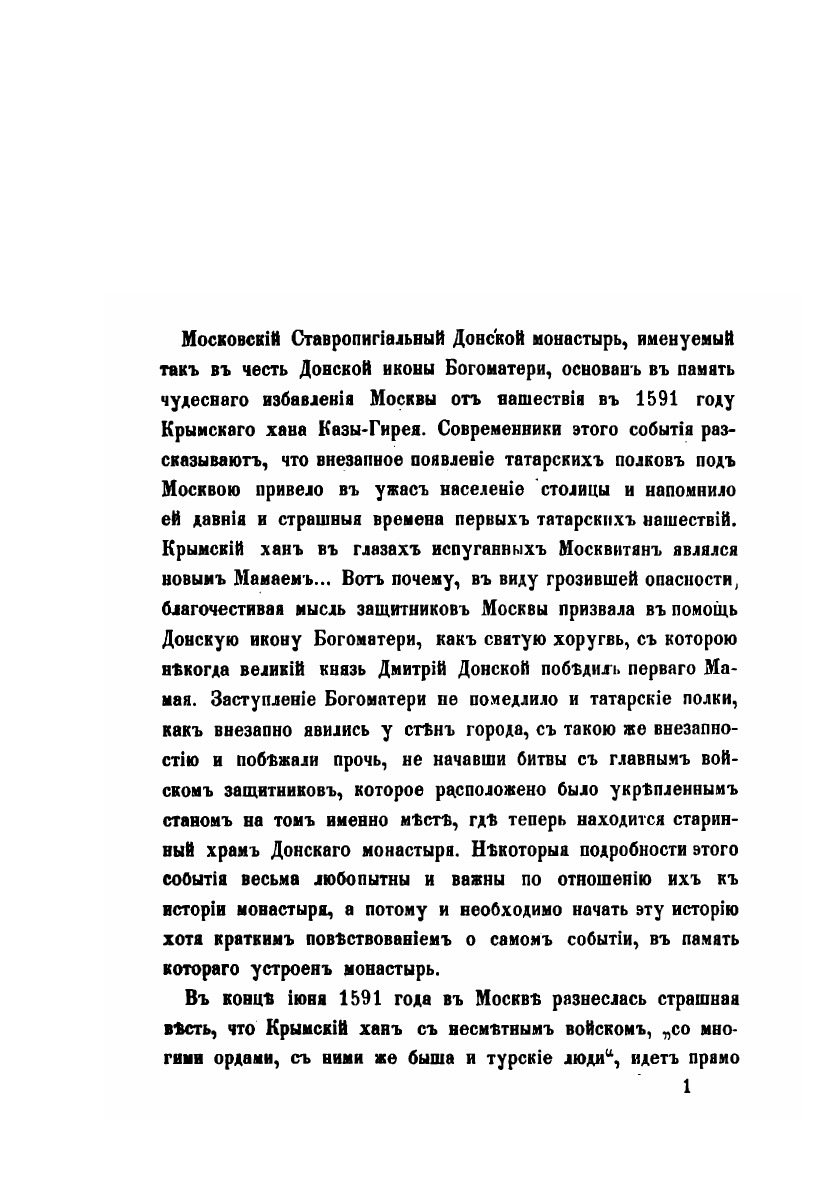 Московскій Ставропигіальный Донской монастырь, именуемый такъ въ честь Донской иконы Богоматери, основанъ въ память чудеснаго избавленія Москвы отъ нашествія въ 1591 году Крымскаго хана Казы-Гирея. Современники этого событія разсказываютъ, что внезапное появленіе татарскихъ полковъ подъ Москвою привело въ ужасъ населеніе столицы и напомнило ей давнія и страшныя времена первыхъ татарскихъ нашествій. Крымскій ханъ въ глазахъ испуганныхъ Москвитянъ являлся новымъ Мамаемъ... Вотъ почему, въ виду грозившей опасности, благочестивая мысль защитниковъ Москвы призвала въ помощь Донскую икону Богоматери, какъ святую хоругвь, съ которою нѣкогда великій князь Дмитрій Донской побѣдилъ перваго Мамая. Заступленіе Богоматери не помедлило и татарскіе полки, какъ внезапно явились у стѣнъ города, съ такою же внезапностію и побѣжали прочь, не начавши битвы съ главнымъ войскомъ защитниковъ, которое расположено было укрѣпленнымъ станомъ на томъ именно мѣстѣ, гдѣ теперь находится старинный храмъ Донскаго монастыря. Нѣкоторыя подробности этого событія весьма любопытны и важны по отношенію ихъ къ исторіи монастыря, а потому и необходимо начать эту исторію хотя краткимъ повѣствованіемъ о самомъ событіи, въ память котораго устроенъ монастырь.

Въ концѣ іюня 1591 года въ Москвѣ разнеслась страшная вѣсть, что Крымскій ханъ съ несмѣтнымъ войскомъ, „со многими ордами, съ ними же быша и турскіе люди“, идетъ прямо

1